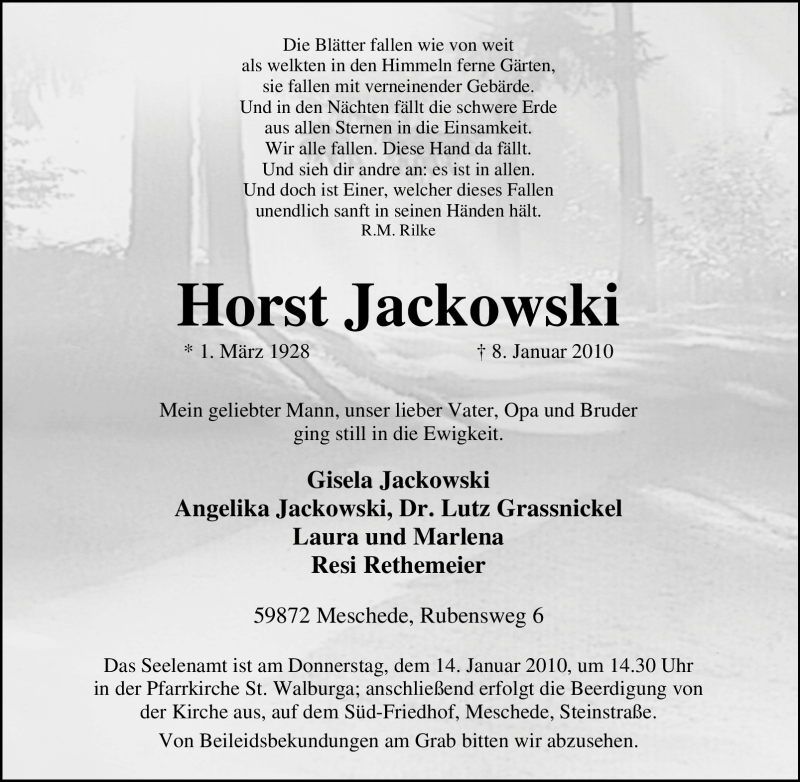 Die Blätter fallen wie von weit
als welkten in den Himmeln ferne Gärten,
sie fallen mit verneinender Gebärde.
Und in den Nächten fällt die schwere Erde
aus allen Sternen in die Einsamkeit.
Wir alle fallen. Diese Hand da fällt.
Und sieh dir andre an: es ist in allen.
Und doch ist Einer, welcher dieses Fallen
unendlich sanft in seinen Händen hält.
R.M. Rilke

Horst Jackowski

* 1. März 1928 † 8. Januar 2010

Mein geliebter Mann, unser lieber Vater, Opa und Bruder
ging still in die Ewigkeit.

Gisela Jackowski
Angelika Jackowski, Dr. Lutz Grassnickel
Laura und Marlena
Resi Rethemeier

59872 Meschede, Rubensweg 6

Das Seelenamt ist am Donnerstag, dem 14. Januar 2010, um 14.30 Uhr in der Pfarrkirche St. Walburga; anschließend erfolgt die Beerdigung von der Kirche aus, auf dem Süd-Friedhof, Meschede, Steinstraße.

Von Beileidsbekundungen am Grab bitten wir abzusehen.